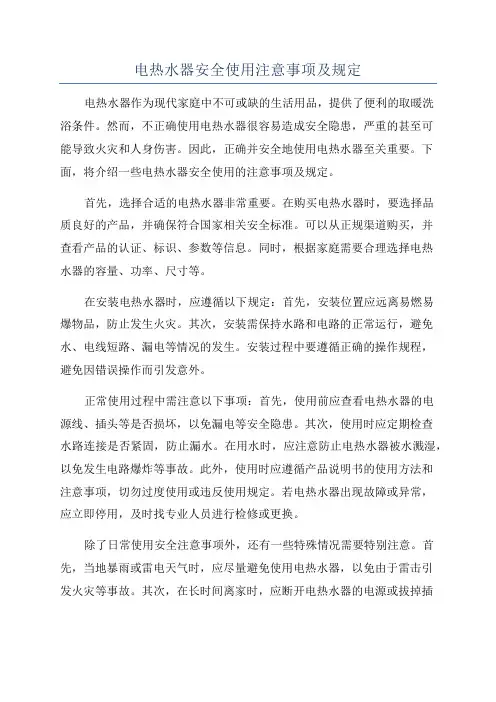 电热水器安全使用注意事项及规定

电热水器作为现代家庭中不可或缺的生活用品，提供了便利的取暖洗浴条件。然而，不正确使用电热水器很容易造成安全隐患，严重的甚至可能导致火灾和人身伤害。因此，正确并安全地使用电热水器至关重要。下面，将介绍一些电热水器安全使用的注意事项及规定。

首先，选择合适的电热水器非常重要。在购买电热水器时，要选择品质良好的产品，并确保符合国家相关安全标准。可以从正规渠道购买，并查看产品的认证、标识、参数等信息。同时，根据家庭需要合理选择电热水器的容量、功率、尺寸等。

在安装电热水器时，应遵循以下规定：首先，安装位置应远离易燃易爆物品，防止发生火灾。其次，安装需保持水路和电路的正常运行，避免水、电线短路、漏电等情况的发生。安装过程中要遵循正确的操作规程，避免因错误操作而引发意外。

正常使用过程中需注意以下事项：首先，使用前应查看电热水器的电源线、插头等是否损坏，以免漏电等安全隐患。其次，使用时应定期检查水路连接是否紧固，防止漏水。在用水时，应注意防止电热水器被水溅湿，以免发生电路爆炸等事故。此外，使用时应遵循产品说明书的使用方法和注意事项，切勿过度使用或违反使用规定。若电热水器出现故障或异常，应立即停用，及时找专业人员进行检修或更换。

除了日常使用安全注意事项外，还有一些特殊情况需要特别注意。首先，当地暴雨或雷电天气时，应尽量避免使用电热水器，以免由于雷击引发火灾等事故。其次，在长时间离家时，应断开电热水器的电源或拔掉插